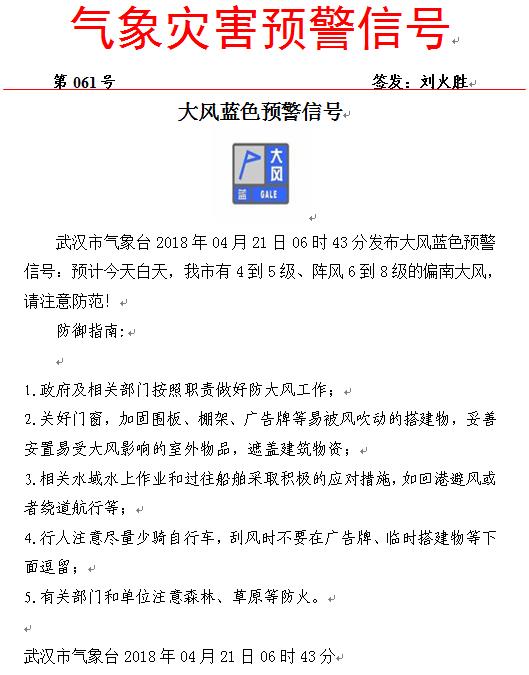 气象灾害预警信号

第 061 号

签发：刘火胜

大风蓝色预警信号

大风
蓝 GALE

武汉市气象台 2018 年 04 月 21 日 06 时 43 分发布大风蓝色预警信号：预计今天白天，我市有 4 到 5 级、阵风 6 到 8 级的偏南大风，请注意防范！

防御指南：

1.政府及相关部门按照职责做好防大风工作；
2.关好门窗，加固围板、棚架、广告牌等易被风吹动的搭建物，妥善安置易受大风影响的室外物品，遮盖建筑物资；
3.相关水域水上作业和过往船舶采取积极的应对措施，如回港避风或者绕道航行等；
4.行人注意尽量少骑自行车，刮风时不要在广告牌、临时搭建物等下面逗留；
5.有关部门和单位注意森林、草原等防火。

武汉市气象台 2018 年 04 月 21 日 06 时 43 分